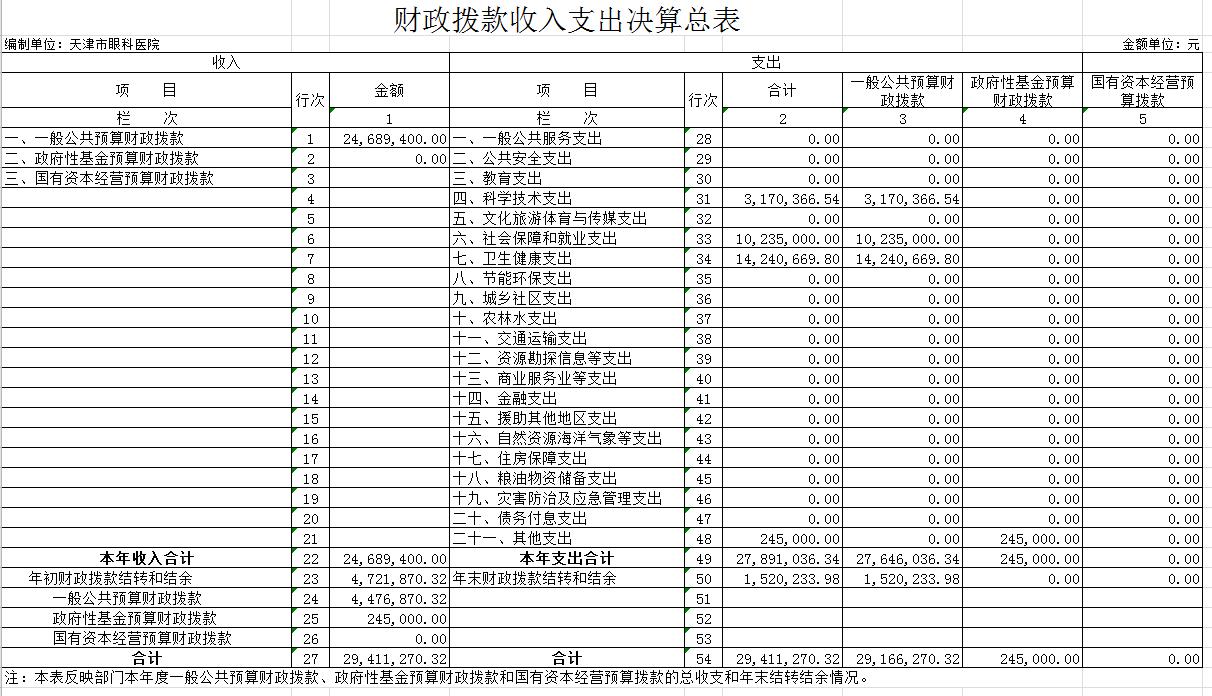 财政拨款收入支出决算总表

编制单位：天津市眼科医院　　金额单位：元

| 收入 | | | 支出 | | | | | |
|---|---|---|---|---|---|---|---|---|
| 项　目 | 行次 | 金额 | 项　目 | 行次 | 合计 | 一般公共预算财政拨款 | 政府性基金预算财政拨款 | 国有资本经营预算拨款 |
| 栏　次 | | 1 | 栏　次 | | 2 | 3 | 4 | 5 |
| 一、一般公共预算财政拨款 | 1 | 24,689,400.00 | 一、一般公共服务支出 | 28 | 0.00 | 0.00 | 0.00 | 0.00 |
| 二、政府性基金预算财政拨款 | 2 | 0.00 | 二、公共安全支出 | 29 | 0.00 | 0.00 | 0.00 | 0.00 |
| 三、国有资本经营预算财政拨款 | 3 | | 三、教育支出 | 30 | 0.00 | 0.00 | 0.00 | 0.00 |
| | 4 | | 四、科学技术支出 | 31 | 3,170,366.54 | 3,170,366.54 | 0.00 | 0.00 |
| | 5 | | 五、文化旅游体育与传媒支出 | 32 | 0.00 | 0.00 | 0.00 | 0.00 |
| | 6 | | 六、社会保障和就业支出 | 33 | 10,235,000.00 | 10,235,000.00 | 0.00 | 0.00 |
| | 7 | | 七、卫生健康支出 | 34 | 14,240,669.80 | 14,240,669.80 | 0.00 | 0.00 |
| | 8 | | 八、节能环保支出 | 35 | 0.00 | 0.00 | 0.00 | 0.00 |
| | 9 | | 九、城乡社区支出 | 36 | 0.00 | 0.00 | 0.00 | 0.00 |
| | 10 | | 十、农林水支出 | 37 | 0.00 | 0.00 | 0.00 | 0.00 |
| | 11 | | 十一、交通运输支出 | 38 | 0.00 | 0.00 | 0.00 | 0.00 |
| | 12 | | 十二、资源勘探信息等支出 | 39 | 0.00 | 0.00 | 0.00 | 0.00 |
| | 13 | | 十三、商业服务业等支出 | 40 | 0.00 | 0.00 | 0.00 | 0.00 |
| | 14 | | 十四、金融支出 | 41 | 0.00 | 0.00 | 0.00 | 0.00 |
| | 15 | | 十五、援助其他地区支出 | 42 | 0.00 | 0.00 | 0.00 | 0.00 |
| | 16 | | 十六、自然资源海洋气象等支出 | 43 | 0.00 | 0.00 | 0.00 | 0.00 |
| | 17 | | 十七、住房保障支出 | 44 | 0.00 | 0.00 | 0.00 | 0.00 |
| | 18 | | 十八、粮油物资储备支出 | 45 | 0.00 | 0.00 | 0.00 | 0.00 |
| | 19 | | 十九、灾害防治及应急管理支出 | 46 | 0.00 | 0.00 | 0.00 | 0.00 |
| | 20 | | 二十、债务付息支出 | 47 | 0.00 | 0.00 | 0.00 | 0.00 |
| | 21 | | 二十一、其他支出 | 48 | 245,000.00 | 0.00 | 245,000.00 | 0.00 |
| 本年收入合计 | 22 | 24,689,400.00 | 本年支出合计 | 49 | 27,891,036.34 | 27,646,036.34 | 245,000.00 | 0.00 |
| 年初财政拨款结转和结余 | 23 | 4,721,870.32 | 年末财政拨款结转和结余 | 50 | 1,520,233.98 | 1,520,233.98 | 0.00 | 0.00 |
| 一般公共预算财政拨款 | 24 | 4,476,870.32 | | 51 | | | | |
| 政府性基金预算财政拨款 | 25 | 245,000.00 | | 52 | | | | |
| 国有资本经营预算财政拨款 | 26 | 0.00 | | 53 | | | | |
| 合计 | 27 | 29,411,270.32 | 合计 | 54 | 29,411,270.32 | 29,166,270.32 | 245,000.00 | 0.00 |

注：本表反映部门本年度一般公共预算财政拨款、政府性基金预算财政拨款和国有资本经营预算拨款的总收支和年末结转结余情况。